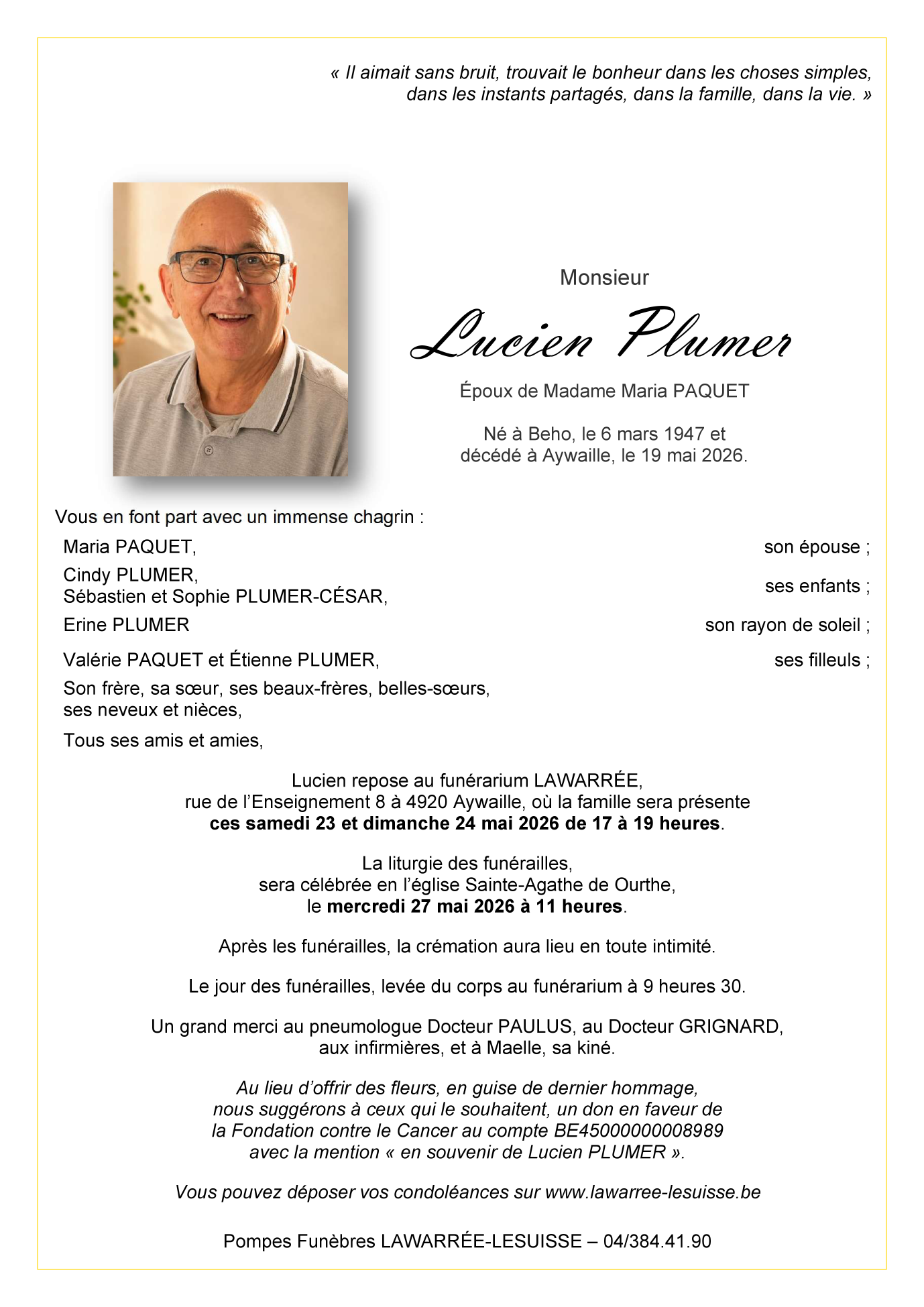 « Il aimait sans bruit, trouvait le bonheur dans les choses simples, dans les instants partagés, dans la famille, dans la vie. »

Monsieur

Lucien Plumer

Époux de Madame Maria PAQUET

Né à Beho, le 6 mars 1947 et décédé à Aywaille, le 19 mai 2026.

Vous en font part avec un immense chagrin :

Maria PAQUET, son épouse ;

Cindy PLUMER,
Sébastien et Sophie PLUMER-CÉSAR, ses enfants ;

Erine PLUMER son rayon de soleil ;

Valérie PAQUET et Étienne PLUMER, ses filleuls ;

Son frère, sa sœur, ses beaux-frères, belles-sœurs, ses neveux et nièces,

Tous ses amis et amies,

Lucien repose au funérarium LAWARRÉE, rue de l'Enseignement 8 à 4920 Aywaille, où la famille sera présente ces samedi 23 et dimanche 24 mai 2026 de 17 à 19 heures.

La liturgie des funérailles, sera célébrée en l'église Sainte-Agathe de Ourthe, le mercredi 27 mai 2026 à 11 heures.

Après les funérailles, la crémation aura lieu en toute intimité.

Le jour des funérailles, levée du corps au funérarium à 9 heures 30.

Un grand merci au pneumologue Docteur PAULUS, au Docteur GRIGNARD, aux infirmières, et à Maelle, sa kiné.

Au lieu d'offrir des fleurs, en guise de dernier hommage, nous suggérons à ceux qui le souhaitent, un don en faveur de la Fondation contre le Cancer au compte BE45000000008989 avec la mention « en souvenir de Lucien PLUMER ».

Vous pouvez déposer vos condoléances sur www.lawarree-lesuisse.be

Pompes Funèbres LAWARRÉE-LESUISSE – 04/384.41.90